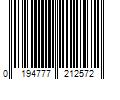 0 194777 212572